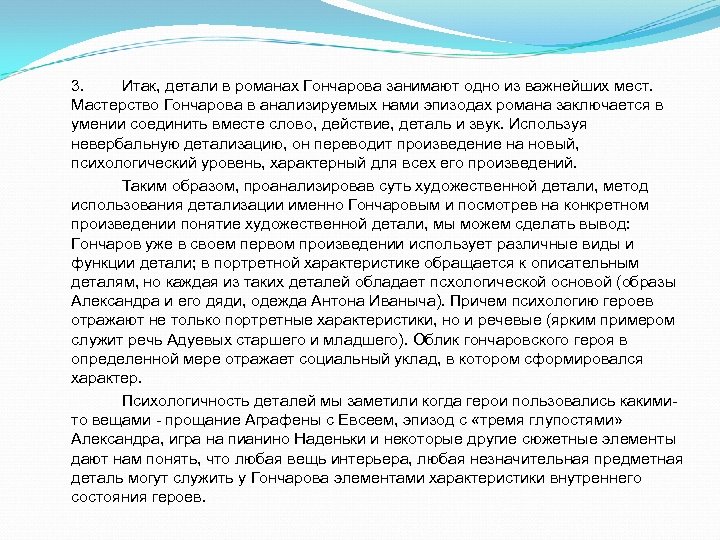 3. Итак, детали в романах Гончарова занимают одно из важнейших мест. Мастерство Гончарова в анализируемых нами эпизодах романа заключается в умении соединить вместе слово, действие, деталь и звук. Используя невербальную детализацию, он переводит произведение на новый, психологический уровень, характерный для всех его произведений.

Таким образом, проанализировав суть художественной детали, метод использования детализации именно Гончаровым и посмотрев на конкретном произведении понятие художественной детали, мы можем сделать вывод: Гончаров уже в своем первом произведении использует различные виды и функции детали; в портретной характеристике обращается к описательным деталям, но каждая из таких деталей обладает псхологической основой (образы Александра и его дяди, одежда Антона Иваныча). Причем психологию героев отражают не только портретные характеристики, но и речевые (ярким примером служит речь Адуевых старшего и младшего). Облик гончаровского героя в определенной мере отражает социальный уклад, в котором сформировался характер.

Психологичность деталей мы заметили когда герои пользовались какими-то вещами - прощание Аграфены с Евсеем, эпизод с «тремя глупостями» Александра, игра на пианино Наденьки и некоторые другие сюжетные элементы дают нам понять, что любая вещь интерьера, любая незначительная предметная деталь могут служить у Гончарова элементами характеристики внутреннего состояния героев.